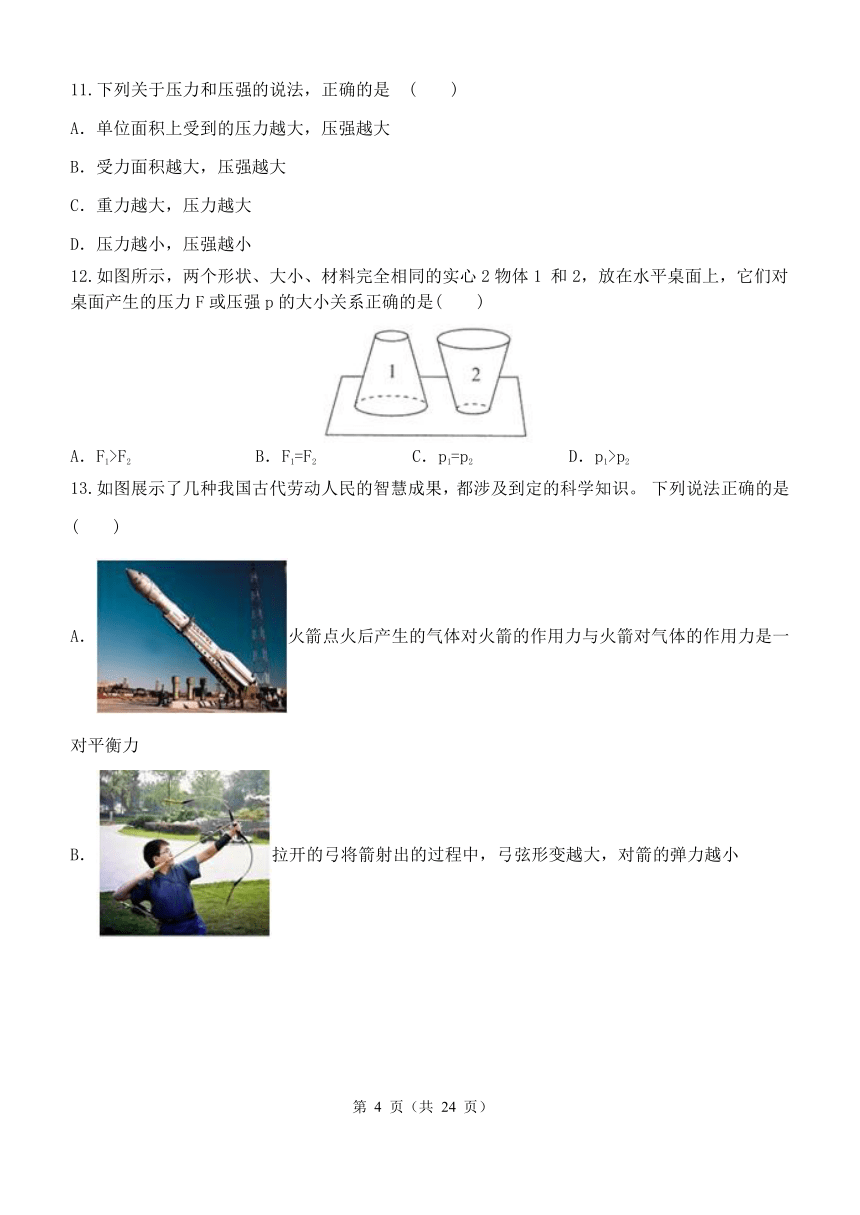 11.下列关于压力和压强的说法，正确的是 （　　）

A. 单位面积上受到的压力越大，压强越大

B. 受力面积越大，压强越大

C. 重力越大，压力越大

D. 压力越小，压强越小

12.如图所示，两个形状、大小、材料完全相同的实心 2 物体 1 和 2，放在水平桌面上，它们对桌面产生的压力 F 或压强 p 的大小关系正确的是(　　)

1

2

A. $F_1>F_2$　　B. $F_1=F_2$　　C. $p_1=p_2$　　D. $p_1>p_2$

13.如图展示了几种我国古代劳动人民的智慧成果，都涉及到定的科学知识。 下列说法正确的是(　　)

A. 火箭点火后产生的气体对火箭的作用力与火箭对气体的作用力是一对平衡力

B. 拉开的弓将箭射出的过程中，弓弦形变越大，对箭的弹力越小

第 4 页（共 24 页）